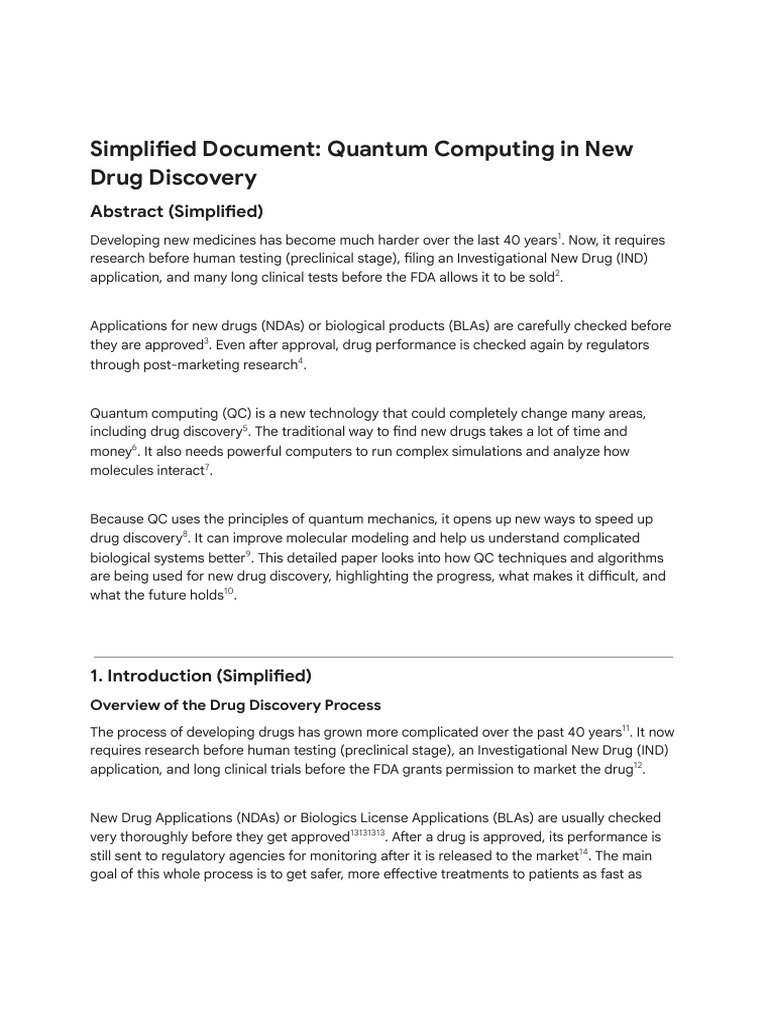 Simplified Document: Quantum Computing in New Drug Discovery

Abstract (Simplified)

Developing new medicines has become much harder over the last 40 years$^{1}$. Now, it requires research before human testing (preclinical stage), filing an Investigational New Drug (IND) application, and many long clinical tests before the FDA allows it to be sold$^{2}$.

Applications for new drugs (NDAs) or biological products (BLAs) are carefully checked before they are approved$^{3}$. Even after approval, drug performance is checked again by regulators through post-marketing research$^{4}$.

Quantum computing (QC) is a new technology that could completely change many areas, including drug discovery$^{5}$. The traditional way to find new drugs takes a lot of time and money$^{6}$. It also needs powerful computers to run complex simulations and analyze how molecules interact$^{7}$.

Because QC uses the principles of quantum mechanics, it opens up new ways to speed up drug discovery$^{8}$. It can improve molecular modeling and help us understand complicated biological systems better$^{9}$. This detailed paper looks into how QC techniques and algorithms are being used for new drug discovery, highlighting the progress, what makes it difficult, and what the future holds$^{10}$.

1. Introduction (Simplified)

Overview of the Drug Discovery Process

The process of developing drugs has grown more complicated over the past 40 years$^{11}$. It now requires research before human testing (preclinical stage), an Investigational New Drug (IND) application, and long clinical trials before the FDA grants permission to market the drug$^{12}$.

New Drug Applications (NDAs) or Biologics License Applications (BLAs) are usually checked very thoroughly before they get approved$^{13131313}$. After a drug is approved, its performance is still sent to regulatory agencies for monitoring after it is released to the market$^{14}$. The main goal of this whole process is to get safer, more effective treatments to patients as fast as